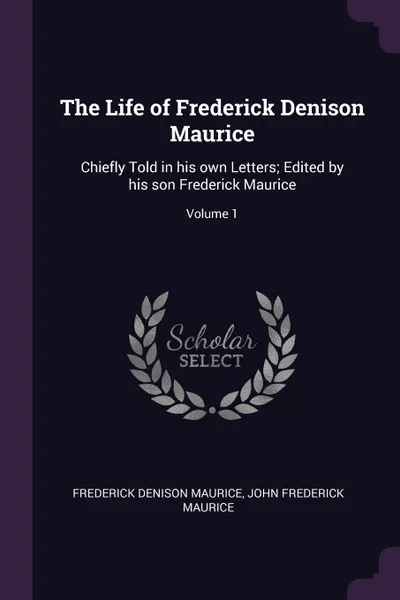 The Life of Frederick Denison Maurice

Chiefly Told in his own Letters; Edited by his son Frederick Maurice

Volume 1

Scholar SELECT

FREDERICK DENISON MAURICE, JOHN FREDERICK MAURICE